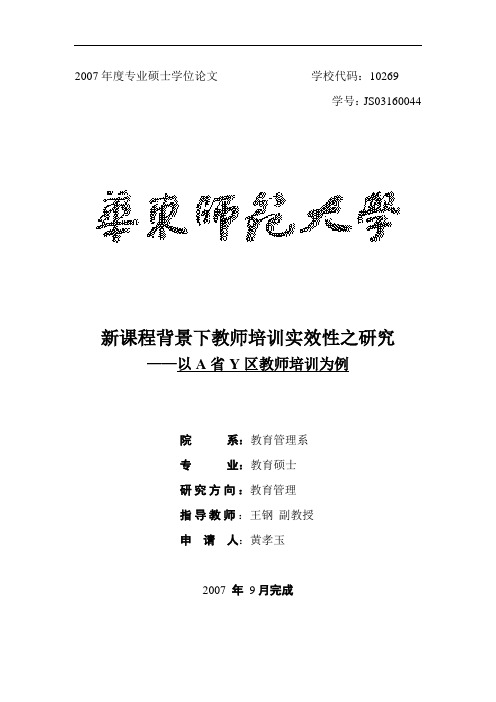 2007 年度专业硕士学位论文　　学校代码：10269

学号：JS03160044

華東師範大學

新课程背景下教师培训实效性之研究
——以 A 省 Y 区教师培训为例

院　　系：教育管理系
专　　业：教育硕士
研究方向：教育管理
指导教师：王钢 副教授
申 请 人：黄孝玉

2007 年 9 月完成